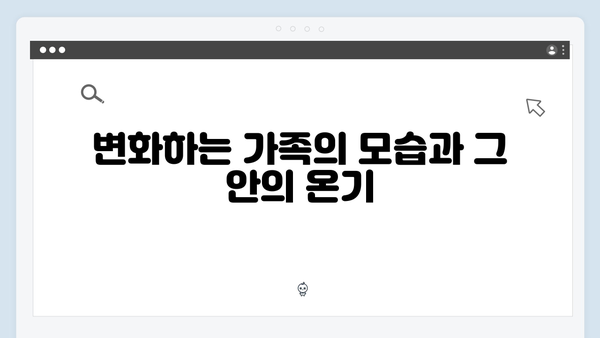 변화하는 가족의 모습과 그 안의 온기